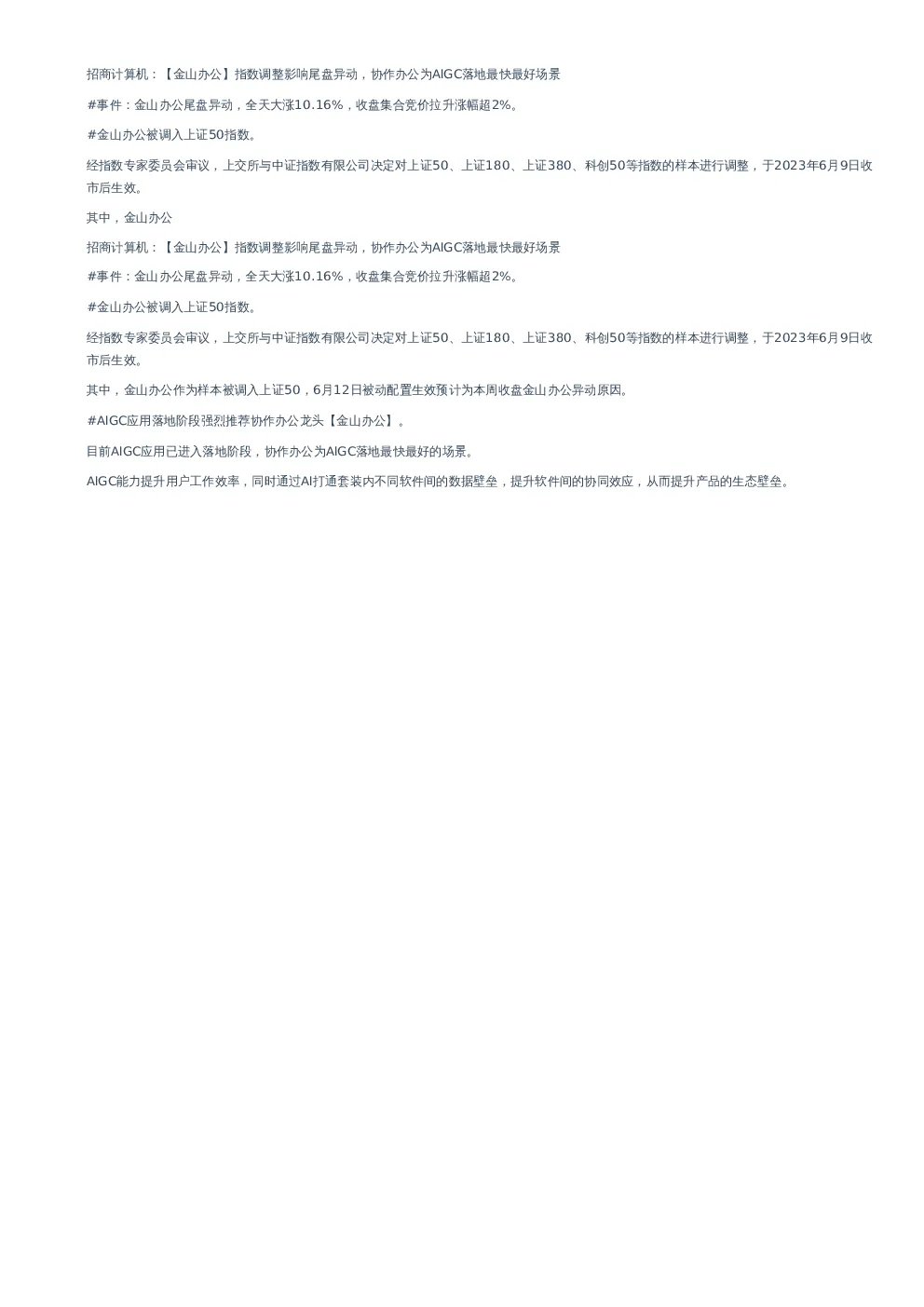 招商计算机：【金山办公】指数调整影响尾盘异动，协作办公为AIGC落地最快最好场景

#事件：金山办公尾盘异动，全天大涨10.16%，收盘集合竞价拉升涨幅超2%。

#金山办公被调入上证50指数。

经指数专家委员会审议，上交所与中证指数有限公司决定对上证50、上证180、上证380、科创50等指数的样本进行调整，于2023年6月9日收市后生效。

其中，金山办公

招商计算机：【金山办公】指数调整影响尾盘异动，协作办公为AIGC落地最快最好场景

#事件：金山办公尾盘异动，全天大涨10.16%，收盘集合竞价拉升涨幅超2%。

#金山办公被调入上证50指数。

经指数专家委员会审议，上交所与中证指数有限公司决定对上证50、上证180、上证380、科创50等指数的样本进行调整，于2023年6月9日收市后生效。

其中，金山办公作为样本被调入上证50，6月12日被动配置生效预计为本周收盘金山办公异动原因。

#AIGC应用落地阶段强烈推荐协作办公龙头【金山办公】。

目前AIGC应用已进入落地阶段，协作办公为AIGC落地最快最好的场景。

AIGC能力提升用户工作效率，同时通过AI打通套装内不同软件间的数据壁垒，提升软件间的协同效应，从而提升产品的生态壁垒。